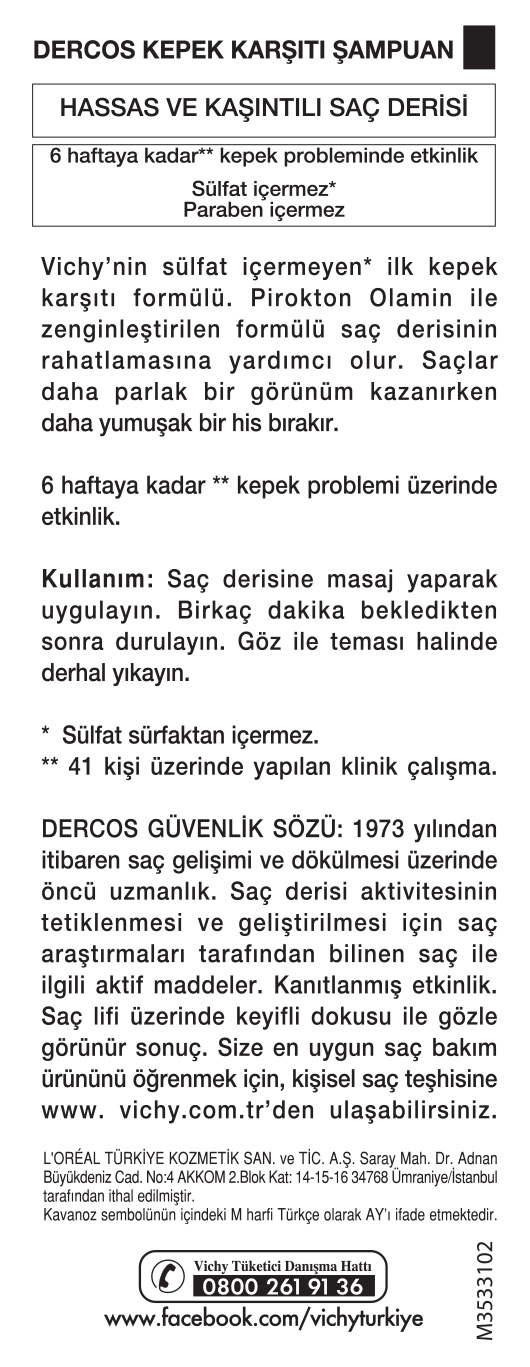 DERCOS KEPEK KARŞITI ŞAMPUAN

HASSAS VE KAŞINTILI SAÇ DERİSİ

6 haftaya kadar** kepek probleminde etkinlik
Sülfat içermez*
Paraben içermez

Vichy'nin sülfat içermeyen* ilk kepek karşıtı formülü. Pirokton Olamin ile zenginleştirilen formülü saç derisinin rahatlamasına yardımcı olur. Saçlar daha parlak bir görünüm kazanırken daha yumuşak bir his bırakır.

6 haftaya kadar ** kepek problemi üzerinde etkinlik.

Kullanım: Saç derisine masaj yaparak uygulayın. Birkaç dakika bekledikten sonra durulayın. Göz ile teması halinde derhal yıkayın.

* Sülfat sürfaktan içermez.
** 41 kişi üzerinde yapılan klinik çalışma.

DERCOS GÜVENLİK SÖZÜ: 1973 yılından itibaren saç gelişimi ve dökülmesi üzerinde öncü uzmanlık. Saç derisi aktivitesinin tetiklenmesi ve geliştirilmesi için saç araştırmaları tarafından bilinen saç ile ilgili aktif maddeler. Kanıtlanmış etkinlik. Saç lifi üzerinde keyifli dokusu ile gözle görünür sonuç. Size en uygun saç bakım ürününü öğrenmek için, kişisel saç teşhisine www. vichy.com.tr'den ulaşabilirsiniz.

L'ORÉAL TÜRKİYE KOZMETİK SAN. ve TİC. A.Ş. Saray Mah. Dr. Adnan Büyükdeniz Cad. No:4 AKKOM 2.Blok Kat: 14-15-16 34768 Ümraniye/İstanbul tarafından ithal edilmiştir.
Kavanoz sembolünün içindeki M harfi Türkçe olarak AY'ı ifade etmektedir.

Vichy Tüketici Danışma Hattı
0800 261 91 36
www.facebook.com/vichyturkiye

M3533102